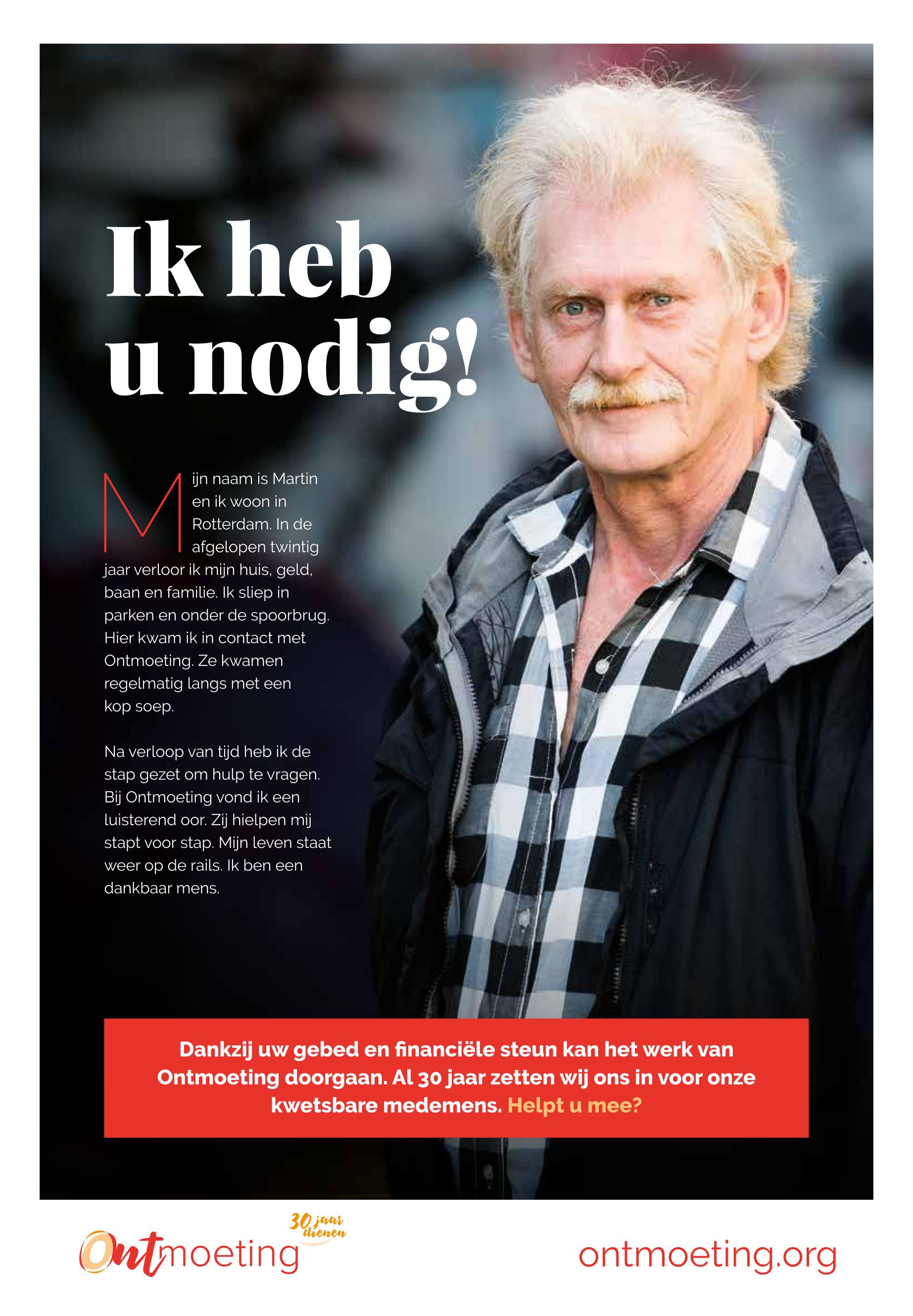 Ik heb u nodig!

Mijn naam is Martin en ik woon in Rotterdam. In de afgelopen twintig jaar verloor ik mijn huis, geld, baan en familie. Ik sliep in parken en onder de spoorbrug. Hier kwam ik in contact met Ontmoeting. Ze kwamen regelmatig langs met een kop soep.

Na verloop van tijd heb ik de stap gezet om hulp te vragen. Bij Ontmoeting vond ik een luisterend oor. Zij hielpen mij stapt voor stap. Mijn leven staat weer op de rails. Ik ben een dankbaar mens.

Dankzij uw gebed en financiële steun kan het werk van Ontmoeting doorgaan. Al 30 jaar zetten wij ons in voor onze kwetsbare medemens. Helpt u mee?

30 jaar dienen
Ontmoeting

ontmoeting.org